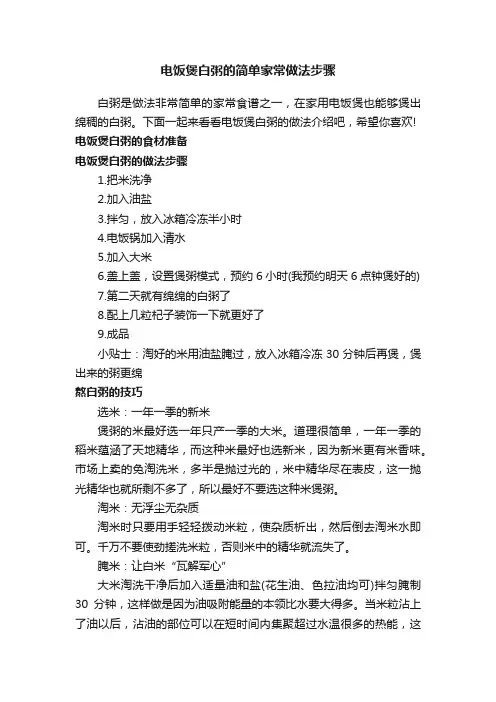 电饭煲白粥的简单家常做法步骤

白粥是做法非常简单的家常食谱之一，在家用电饭煲也能够煲出绵稠的白粥。下面一起来看看电饭煲白粥的做法介绍吧，希望你喜欢!

电饭煲白粥的食材准备

电饭煲白粥的做法步骤

1.把米洗净

2.加入油盐

3.拌匀，放入冰箱冷冻半小时

4.电饭锅加入清水

5.加入大米

6.盖上盖，设置煲粥模式，预约 6 小时(我预约明天 6 点钟煲好的)

7.第二天就有绵绵的白粥了

8.配上几粒杞子装饰一下就更好了

9.成品

小贴士：淘好的米用油盐腌过，放入冰箱冷冻 30 分钟后再煲，煲出来的粥更绵

熬白粥的技巧

选米：一年一季的新米

煲粥的米最好选一年只产一季的大米。道理很简单，一年一季的稻米蕴涵了天地精华，而这种米最好也选新米，因为新米更有米香味。市场上卖的免淘洗米，多半是抛过光的，米中精华尽在表皮，这一抛光精华也就所剩不多了，所以最好不要选这种米煲粥。

淘米：无浮尘无杂质

淘米时只要用手轻轻拨动米粒，使杂质析出，然后倒去淘米水即可。千万不要使劲搓洗米粒，否则米中的精华就流失了。

腌米：让白米“瓦解军心”

大米淘洗干净后加入适量油和盐(花生油、色拉油均可)拌匀腌制 30 分钟，这样做是因为油吸附能量的本领比水要大得多。当米粒沾上了油以后，沾油的部位可以在短时间内集聚超过水温很多的热能，这